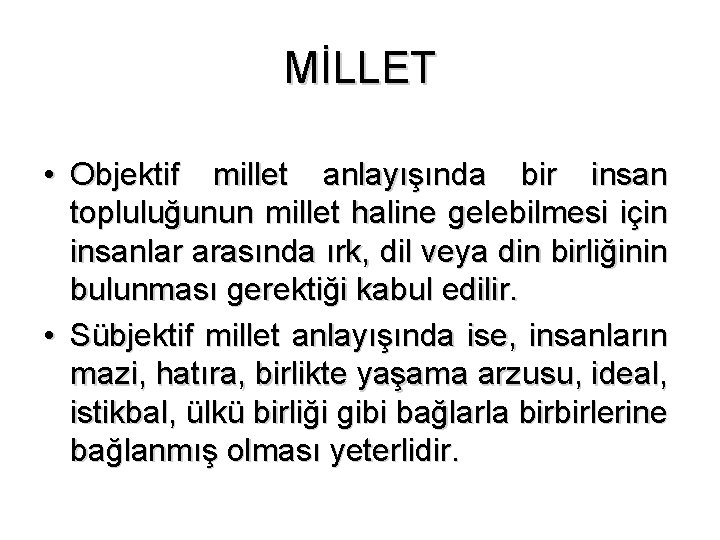 MİLLET

• Objektif millet anlayışında bir insan topluluğunun millet haline gelebilmesi için insanlar arasında ırk, dil veya din birliğinin bulunması gerektiği kabul edilir.

• Sübjektif millet anlayışında ise, insanların mazi, hatıra, birlikte yaşama arzusu, ideal, istikbal, ülkü birliği gibi bağlarla birbirlerine bağlanmış olması yeterlidir.